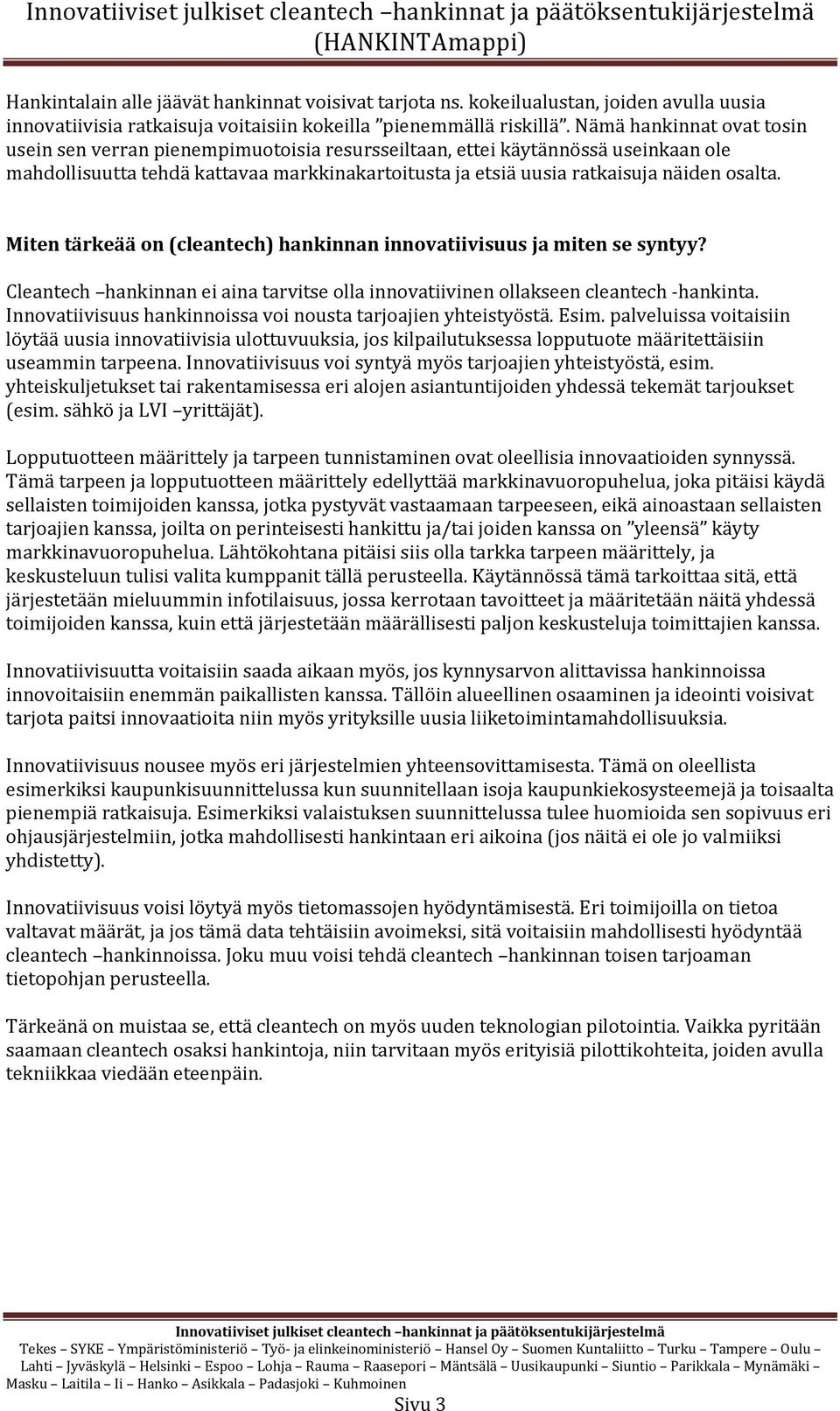 Innovatiiviset julkiset cleantech –hankinnat ja päätöksentukijärjestelmä (HANKINTAmappi)

Hankintalain alle jäävät hankinnat voisivat tarjota ns. kokeilualustan, joiden avulla uusia innovatiivisia ratkaisuja voitaisiin kokeilla ”pienemmällä riskillä”. Nämä hankinnat ovat tosin usein sen verran pienempimuotoisia resursseiltaan, ettei käytännössä useinkaan ole mahdollisuutta tehdä kattavaa markkinakartoitusta ja etsiä uusia ratkaisuja näiden osalta.

Miten tärkeää on (cleantech) hankinnan innovatiivisuus ja miten se syntyy?

Cleantech –hankinnan ei aina tarvitse olla innovatiivinen ollakseen cleantech -hankinta. Innovatiivisuus hankinnoissa voi nousta tarjoajien yhteistyöstä. Esim. palveluissa voitaisiin löytää uusia innovatiivisia ulottuvuuksia, jos kilpailutuksessa lopputuote määritettäisiin useammin tarpeena. Innovatiivisuus voi syntyä myös tarjoajien yhteistyöstä, esim. yhteiskuljetukset tai rakentamisessa eri alojen asiantuntijoiden yhdessä tekemät tarjoukset (esim. sähkö ja LVI –yrittäjät).

Lopputuotteen määrittely ja tarpeen tunnistaminen ovat oleellisia innovaatioiden synnyssä. Tämä tarpeen ja lopputuotteen määrittely edellyttää markkinavuoropuhelua, joka pitäisi käydä sellaisten toimijoiden kanssa, jotka pystyvät vastaamaan tarpeeseen, eikä ainoastaan sellaisten tarjoajien kanssa, joilta on perinteisesti hankittu ja/tai joiden kanssa on ”yleensä” käyty markkinavuoropuhelua. Lähtökohtana pitäisi siis olla tarkka tarpeen määrittely, ja keskusteluun tulisi valita kumppanit tällä perusteella. Käytännössä tämä tarkoittaa sitä, että järjestetään mieluummin infotilaisuus, jossa kerrotaan tavoitteet ja määritetään näitä yhdessä toimijoiden kanssa, kuin että järjestetään määrällisesti paljon keskusteluja toimittajien kanssa.

Innovatiivisuutta voitaisiin saada aikaan myös, jos kynnysarvon alittavissa hankinnoissa innovoitaisiin enemmän paikallisten kanssa. Tällöin alueellinen osaaminen ja ideointi voisivat tarjota paitsi innovaatioita niin myös yrityksille uusia liiketoimintamahdollisuuksia.

Innovatiivisuus nousee myös eri järjestelmien yhteensovittamisesta. Tämä on oleellista esimerkiksi kaupunkisuunnittelussa kun suunnitellaan isoja kaupunkiekosysteemejä ja toisaalta pienempiä ratkaisuja. Esimerkiksi valaistuksen suunnittelussa tulee huomioida sen sopivuus eri ohjausjärjestelmiin, jotka mahdollisesti hankintaan eri aikoina (jos näitä ei ole jo valmiiksi yhdistetty).

Innovatiivisuus voisi löytyä myös tietomassojen hyödyntämisestä. Eri toimijoilla on tietoa valtavat määrät, ja jos tämä data tehtäisiin avoimeksi, sitä voitaisiin mahdollisesti hyödyntää cleantech –hankinnoissa. Joku muu voisi tehdä cleantech –hankinnan toisen tarjoaman tietopohjan perusteella.

Tärkeänä on muistaa se, että cleantech on myös uuden teknologian pilotointia. Vaikka pyritään saamaan cleantech osaksi hankintoja, niin tarvitaan myös erityisiä pilottikohteita, joiden avulla tekniikkaa viedään eteenpäin.

Innovatiiviset julkiset cleantech –hankinnat ja päätöksentukijärjestelmä
Tekes – SYKE – Ympäristöministeriö – Työ- ja elinkeinoministeriö – Hansel Oy – Suomen Kuntaliitto – Turku – Tampere – Oulu – Lahti – Jyväskylä – Helsinki – Espoo – Lohja – Rauma – Raasepori – Mäntsälä – Uusikaupunki – Siuntio – Parikkala – Mynämäki – Masku – Laitila – Ii – Hanko – Asikkala – Padasjoki – Kuhmoinen
Sivu 3